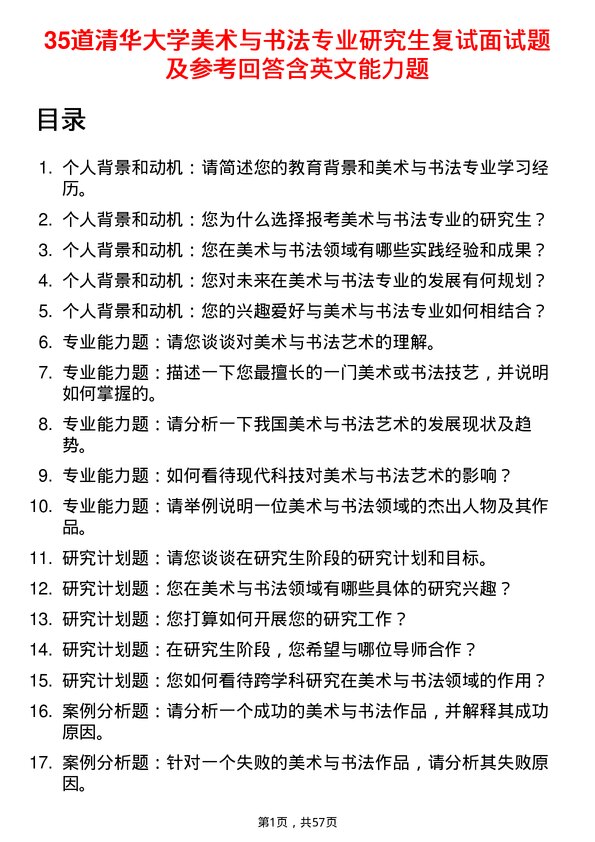 35道清华大学美术与书法专业研究生复试面试题及参考回答含英文能力题

目录

1. 个人背景和动机：请简述您的教育背景和美术与书法专业学习经历。
2. 个人背景和动机：您为什么选择报考美术与书法专业的研究生？
3. 个人背景和动机：您在美术与书法领域有哪些实践经验和成果？
4. 个人背景和动机：您对未来在美术与书法专业的发展有何规划？
5. 个人背景和动机：您的兴趣爱好与美术与书法专业如何相结合？
6. 专业能力题：请您谈谈对美术与书法艺术的理解。
7. 专业能力题：描述一下您最擅长的一门美术或书法技艺，并说明如何掌握的。
8. 专业能力题：请分析一下我国美术与书法艺术的发展现状及趋势。
9. 专业能力题：如何看待现代科技对美术与书法艺术的影响？
10. 专业能力题：请举例说明一位美术与书法领域的杰出人物及其作品。
11. 研究计划题：请您谈谈在研究生阶段的研究计划和目标。
12. 研究计划题：您在美术与书法领域有哪些具体的研究兴趣？
13. 研究计划题：您打算如何开展您的研究工作？
14. 研究计划题：在研究生阶段，您希望与哪位导师合作？
15. 研究计划题：您如何看待跨学科研究在美术与书法领域的作用？
16. 案例分析题：请分析一个成功的美术与书法作品，并解释其成功原因。
17. 案例分析题：针对一个失败的美术与书法作品，请分析其失败原因。

第1页，共57页